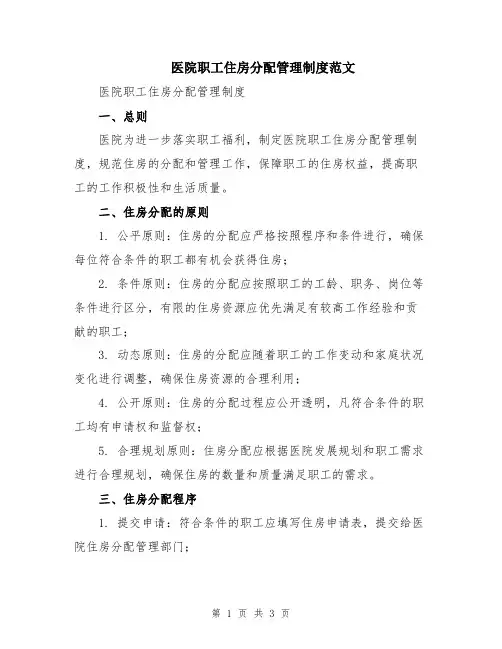 医院职工住房分配管理制度范文

医院职工住房分配管理制度

一、总则

医院为进一步落实职工福利，制定医院职工住房分配管理制度，规范住房的分配和管理工作，保障职工的住房权益，提高职工的工作积极性和生活质量。

二、住房分配的原则

1. 公平原则：住房的分配应严格按照程序和条件进行，确保每位符合条件的职工都有机会获得住房；

2. 条件原则：住房的分配应按照职工的工龄、职务、岗位等条件进行区分，有限的住房资源应优先满足有较高工作经验和贡献的职工；

3. 动态原则：住房的分配应随着职工的工作变动和家庭状况变化进行调整，确保住房资源的合理利用；

4. 公开原则：住房的分配过程应公开透明，凡符合条件的职工均有申请权和监督权；

5. 合理规划原则：住房分配应根据医院发展规划和职工需求进行合理规划，确保住房的数量和质量满足职工的需求。

三、住房分配程序

1. 提交申请：符合条件的职工应填写住房申请表，提交给医院住房分配管理部门；

第 1 页 共 3 页